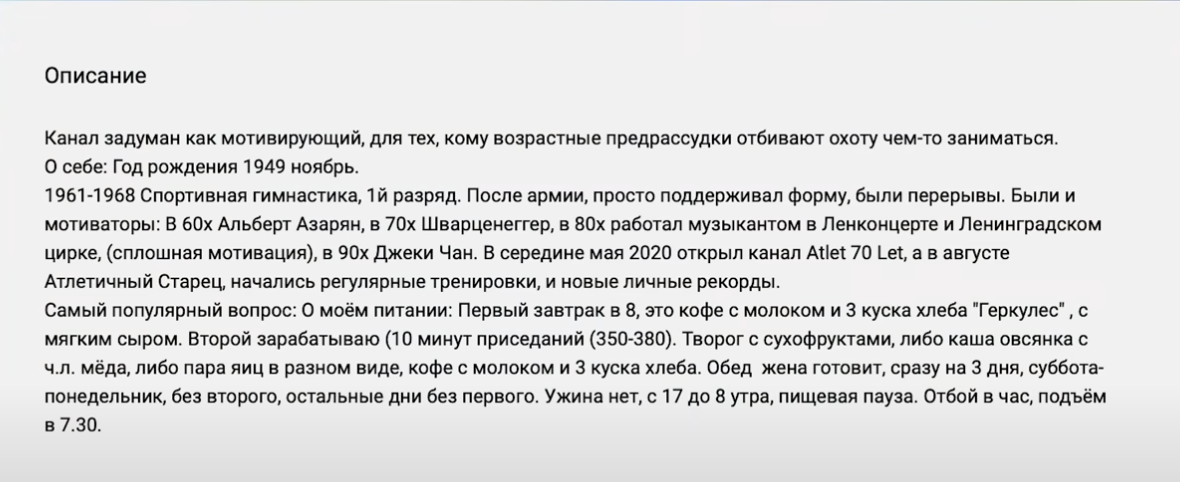 Описание

Канал задуман как мотивирующий, для тех, кому возрастные предрассудки отбивают охоту чем-то заниматься.
О себе: Год рождения 1949 ноябрь.
1961-1968 Спортивная гимнастика, 1й разряд. После армии, просто поддерживал форму, были перерывы. Были и мотиваторы: В 60х Альберт Азарян, в 70х Шварценеггер, в 80х работал музыкантом в Ленконцерте и Ленинградском цирке, (сплошная мотивация), в 90х Джеки Чан. В середине мая 2020 открыл канал Atlet 70 Let, а в августе Атлетичный Старец, начались регулярные тренировки, и новые личные рекорды.
Самый популярный вопрос: О моём питании: Первый завтрак в 8, это кофе с молоком и 3 куска хлеба "Геркулес" , с мягким сыром. Второй зарабатываю (10 минут приседаний (350-380). Творог с сухофруктами, либо каша овсянка с ч.л. мёда, либо пара яиц в разном виде, кофе с молоком и 3 куска хлеба. Обед жена готовит, сразу на 3 дня, суббота-понедельник, без второго, остальные дни без первого. Ужина нет, с 17 до 8 утра, пищевая пауза. Отбой в час, подъём в 7.30.